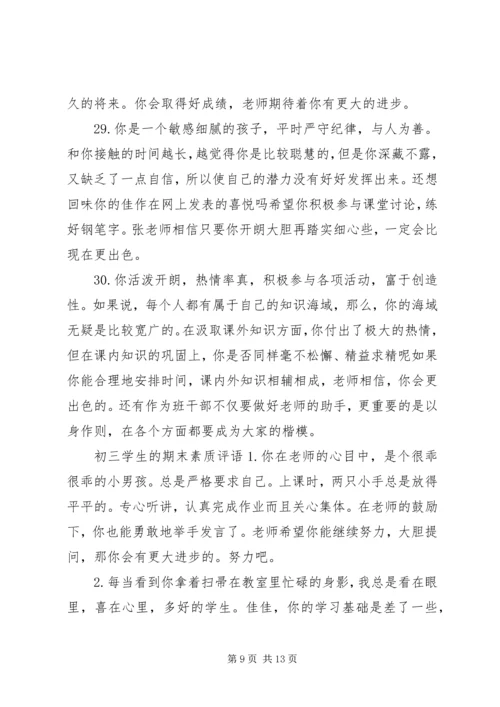 久的将来。你会取得好成绩，老师期待着你有更大的进步。

29.你是一个敏感细腻的孩子，平时严守纪律，与人为善。和你接触的时间越长，越觉得你是比较聪慧的，但是你深藏不露，又缺乏了一点自信，所以使自己的潜力没有好好发挥出来。还想回味你的佳作在网上发表的喜悦吗希望你积极参与课堂讨论，练好钢笔字。张老师相信只要你开朗大胆再踏实细心些，一定会比现在更出色。

30.你活泼开朗，热情率真，积极参与各项活动，富于创造性。如果说，每个人都有属于自己的知识海域，那么，你的海域无疑是比较宽广的。在汲取课外知识方面，你付出了极大的热情，但在课内知识的巩固上，你是否同样毫不松懈、精益求精呢如果你能合理地安排时间，课内外知识相辅相成，老师相信，你会更出色的。还有作为班干部不仅要做好老师的助手，更重要的是以身作则，在各个方面都要成为大家的楷模。

初三学生的期末素质评语 1.你在老师的心目中，是个很乖很乖的小男孩。总是严格要求自己。上课时，两只小手总是放得平平的。专心听讲，认真完成作业而且关心集体。在老师的鼓励下，你也能勇敢地举手发言了。老师希望你能继续努力，大胆提问，那你会有更大进步的。努力吧。

2.每当看到你拿着扫帚在教室里忙碌的身影，我总是看在眼里，喜在心里，多好的学生。佳佳，你的学习基础是差了一些，

第 9 页 共 13 页